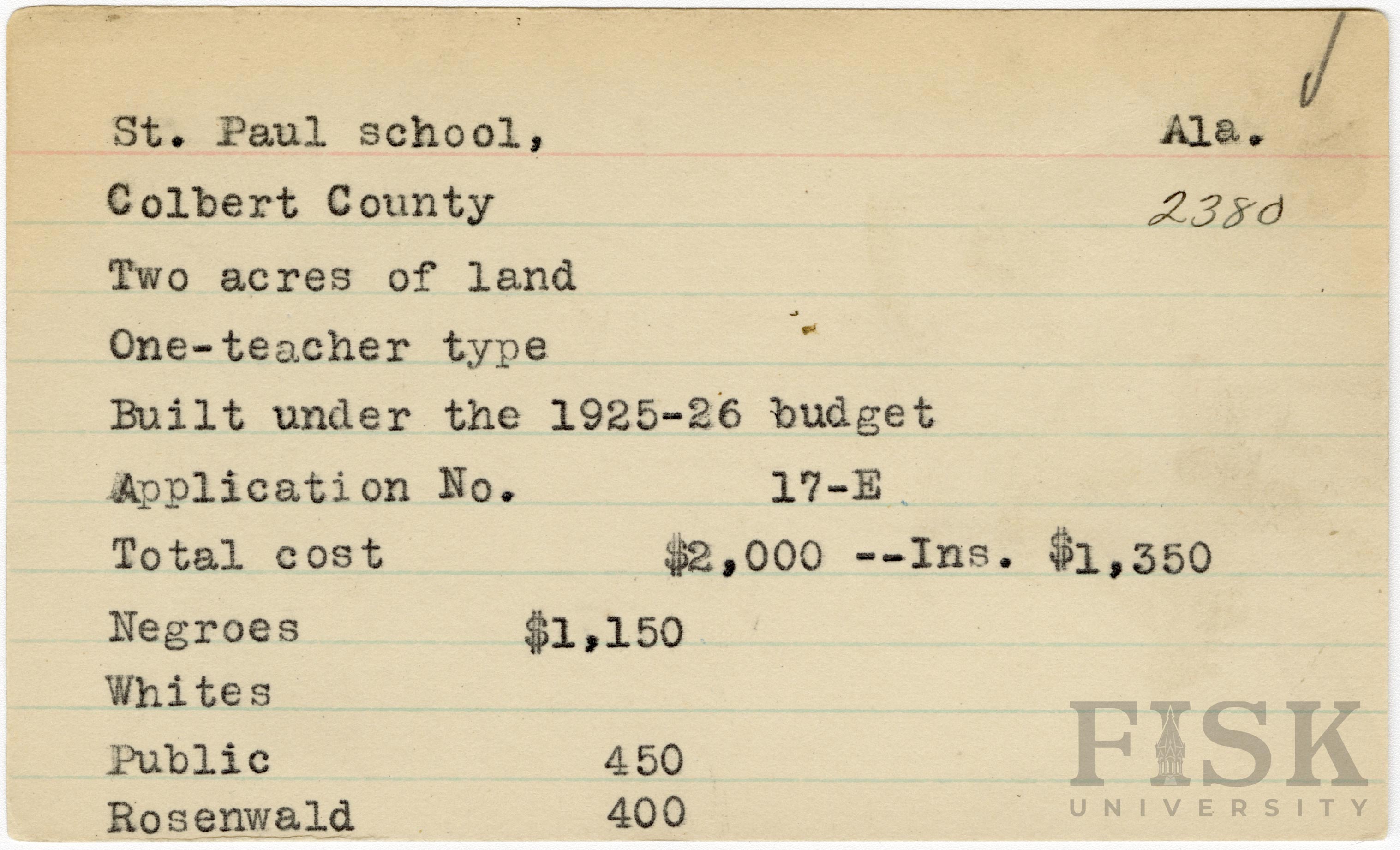 St. Paul school, Ala.

Colbert County 2380

Two acres of land

One-teacher type

Built under the 1925-26 budget

Application No. 17-E

Total cost $2,000 --Ins. $1,350

Negroes $1,150

Whites

Public 450

Rosenwald 400

FISK UNIVERSITY